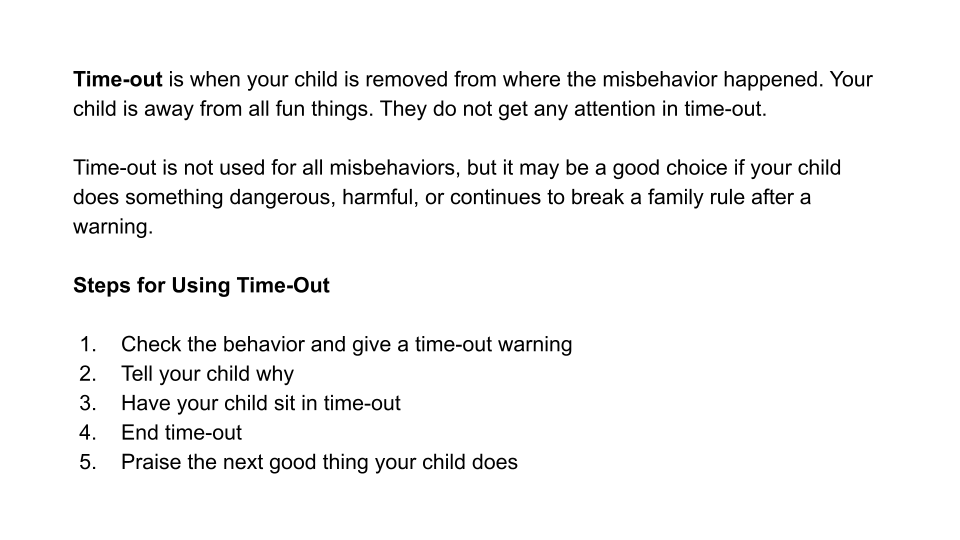 Time-out is when your child is removed from where the misbehavior happened. Your child is away from all fun things. They do not get any attention in time-out.

Time-out is not used for all misbehaviors, but it may be a good choice if your child does something dangerous, harmful, or continues to break a family rule after a warning.

Steps for Using Time-Out

1. Check the behavior and give a time-out warning
2. Tell your child why
3. Have your child sit in time-out
4. End time-out
5. Praise the next good thing your child does